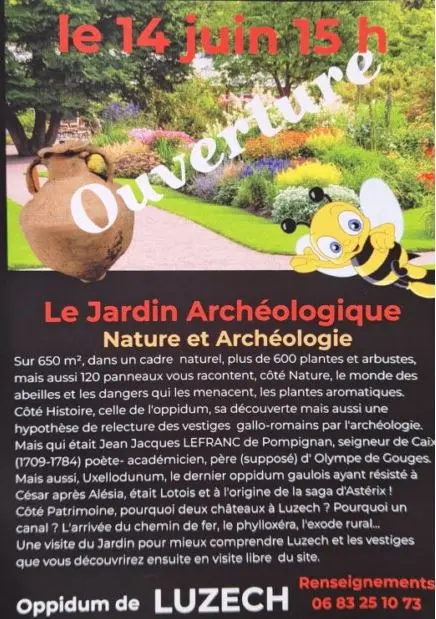 le 14 juin 15 h

Ouverture

Le Jardin Archéologique

Nature et Archéologie

Sur 650 m², dans un cadre naturel, plus de 600 plantes et arbustes, mais aussi 120 panneaux vous racontent, côté Nature, le monde des abeilles et les dangers qui les menacent, les plantes aromatiques. Côté Histoire, celle de l'oppidum, sa découverte mais aussi une hypothèse de relecture des vestiges gallo-romains par l'archéologie. Mais qui était Jean Jacques LEFRANC de Pompignan, seigneur de Caïx (1709-1784) poète- académicien, père (supposé) d' Olympe de Gouges. Mais aussi, Uxellodunum, le dernier oppidum gaulois ayant résisté à César après Alésia, était Lotois et à l'origine de la saga d'Astérix ! Côté Patrimoine, pourquoi deux châteaux à Luzech ? Pourquoi un canal ? L'arrivée du chemin de fer, le phylloxéra, l'exode rural... Une visite du Jardin pour mieux comprendre Luzech et les vestiges que vous découvrirez ensuite en visite libre du site.

Oppidum de LUZECH

Renseignements
06 83 25 10 73